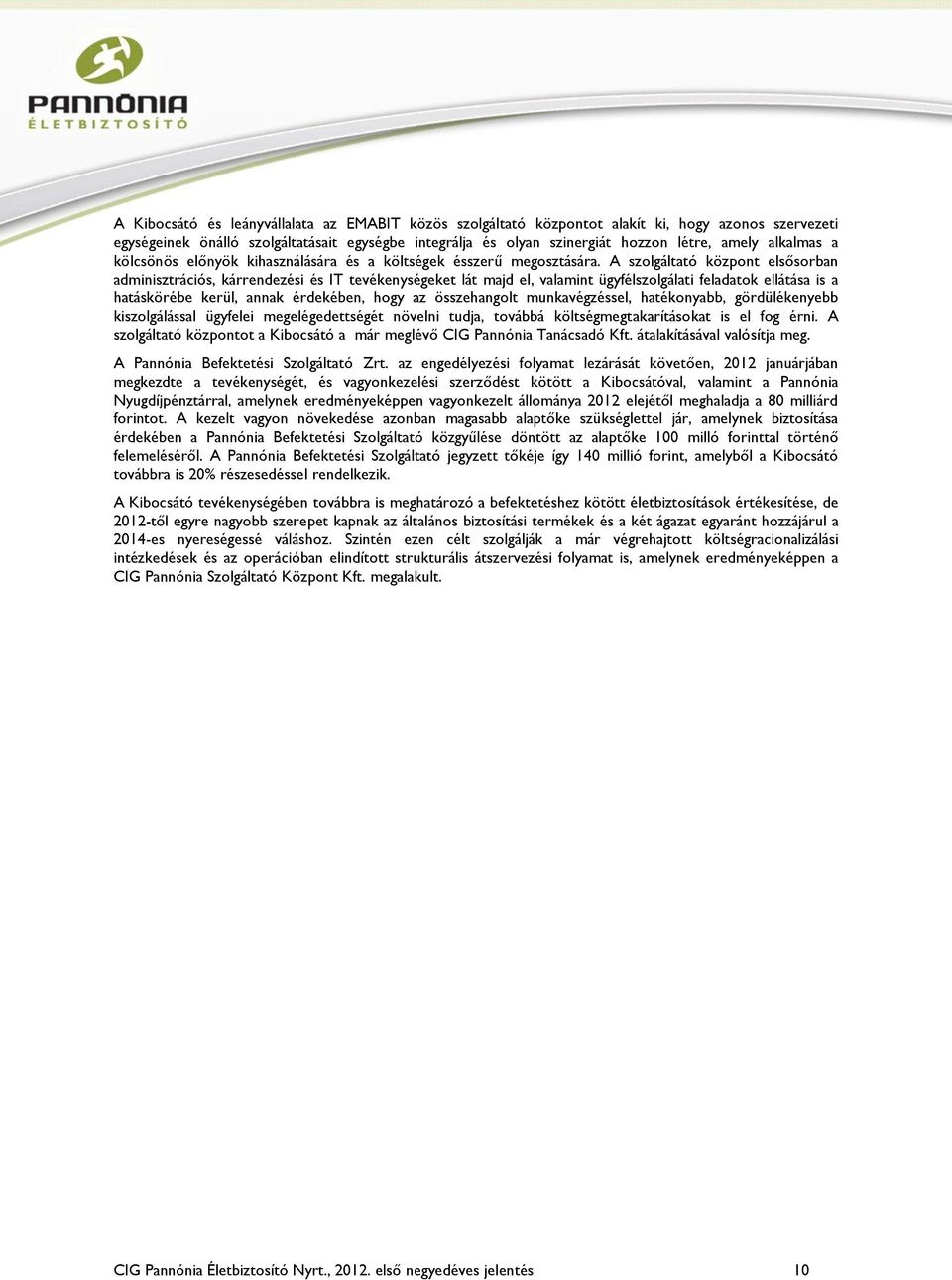 PANNÓNIA
ÉLETBIZTOSÍTÓ

A Kibocsátó és leányvállalata az EMABIT közös szolgáltató központot alakít ki, hogy azonos szervezeti egységeinek önálló szolgáltatásait egységbe integrálja és olyan szinergiát hozzon létre, amely alkalmas a kölcsönös előnyök kihasználására és a költségek ésszerű megosztására. A szolgáltató központ elsősorban adminisztrációs, kárrendezési és IT tevékenységeket lát majd el, valamint ügyfélszolgálati feladatok ellátása is a hatáskörébe kerül, annak érdekében, hogy az összehangolt munkavégzéssel, hatékonyabb, gördülékenyebb kiszolgálással ügyfelei megelégedettségét növelni tudja, továbbá költségmegtakarításokat is el fog érni. A szolgáltató központot a Kibocsátó a már meglévő CIG Pannónia Tanácsadó Kft. átalakításával valósítja meg.

A Pannónia Befektetési Szolgáltató Zrt. az engedélyezési folyamat lezárását követően, 2012 januárjában megkezdte a tevékenységét, és vagyonkezelési szerződést kötött a Kibocsátóval, valamint a Pannónia Nyugdíjpénztárral, amelynek eredményeképpen vagyonkezelt állománya 2012 elejétől meghaladja a 80 milliárd forintot. A kezelt vagyon növekedése azonban magasabb alaptőke szükséglettel jár, amelynek biztosítása érdekében a Pannónia Befektetési Szolgáltató közgyűlése döntött az alaptőke 100 milló forinttal történő felemeléséről. A Pannónia Befektetési Szolgáltató jegyzett tőkéje így 140 millió forint, amelyből a Kibocsátó továbbra is 20% részesedéssel rendelkezik.

A Kibocsátó tevékenységében továbbra is meghatározó a befektetéshez kötött életbiztosítások értékesítése, de 2012-től egyre nagyobb szerepet kapnak az általános biztosítási termékek és a két ágazat egyaránt hozzájárul a 2014-es nyereségessé váláshoz. Szintén ezen célt szolgálják a már végrehajtott költségracionalizálási intézkedések és az operációban elindított strukturális átszervezési folyamat is, amelynek eredményeképpen a CIG Pannónia Szolgáltató Központ Kft. megalakult.

CIG Pannónia Életbiztosító Nyrt., 2012. első negyedéves jelentés 10